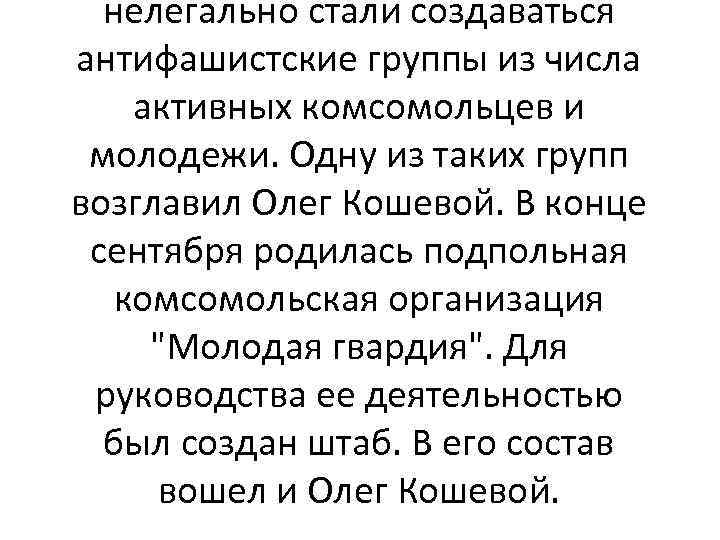 нелегально стали создаваться антифашистские группы из числа активных комсомольцев и молодежи. Одну из таких групп возглавил Олег Кошевой. В конце сентября родилась подпольная комсомольская организация "Молодая гвардия". Для руководства ее деятельностью был создан штаб. В его состав вошел и Олег Кошевой.